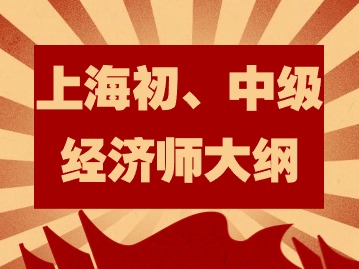 上海初、中级
经济师大纲